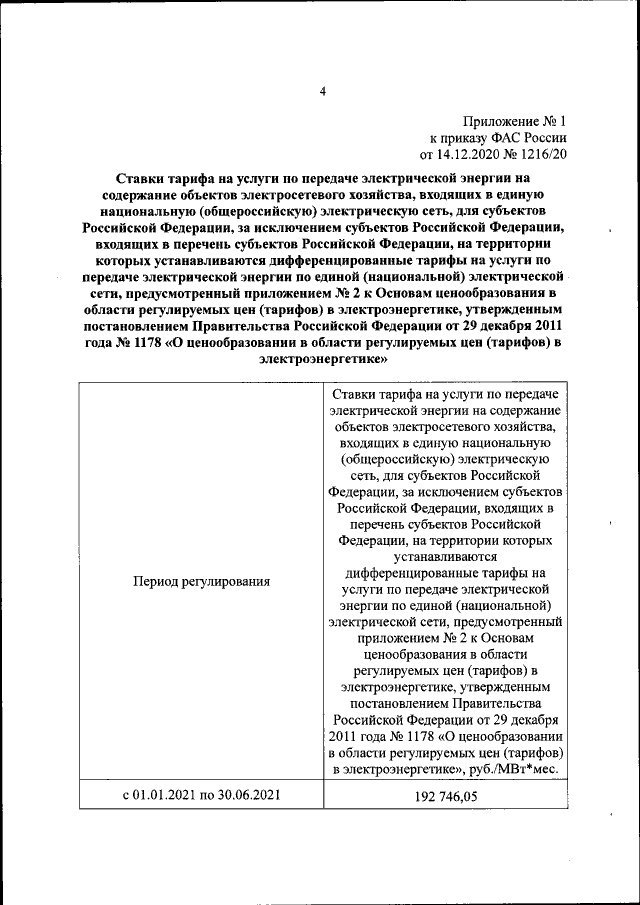 4

Приложение № 1
к приказу ФАС России
от 14.12.2020 № 1216/20

Ставки тарифа на услуги по передаче электрической энергии на содержание объектов электросетевого хозяйства, входящих в единую национальную (общероссийскую) электрическую сеть, для субъектов Российской Федерации, за исключением субъектов Российской Федерации, входящих в перечень субъектов Российской Федерации, на территории которых устанавливаются дифференцированные тарифы на услуги по передаче электрической энергии по единой (национальной) электрической сети, предусмотренный приложением № 2 к Основам ценообразования в области регулируемых цен (тарифов) в электроэнергетике, утвержденным постановлением Правительства Российской Федерации от 29 декабря 2011 года № 1178 «О ценообразовании в области регулируемых цен (тарифов) в электроэнергетике»

| Период регулирования | Ставки тарифа на услуги по передаче электрической энергии на содержание объектов электросетевого хозяйства, входящих в единую национальную (общероссийскую) электрическую сеть, для субъектов Российской Федерации, за исключением субъектов Российской Федерации, входящих в перечень субъектов Российской Федерации, на территории которых устанавливаются дифференцированные тарифы на услуги по передаче электрической энергии по единой (национальной) электрической сети, предусмотренный приложением № 2 к Основам ценообразования в области регулируемых цен (тарифов) в электроэнергетике, утвержденным постановлением Правительства Российской Федерации от 29 декабря 2011 года № 1178 «О ценообразовании в области регулируемых цен (тарифов) в электроэнергетике», руб./МВт*мес. |
|---|---|
| с 01.01.2021 по 30.06.2021 | 192 746,05 |